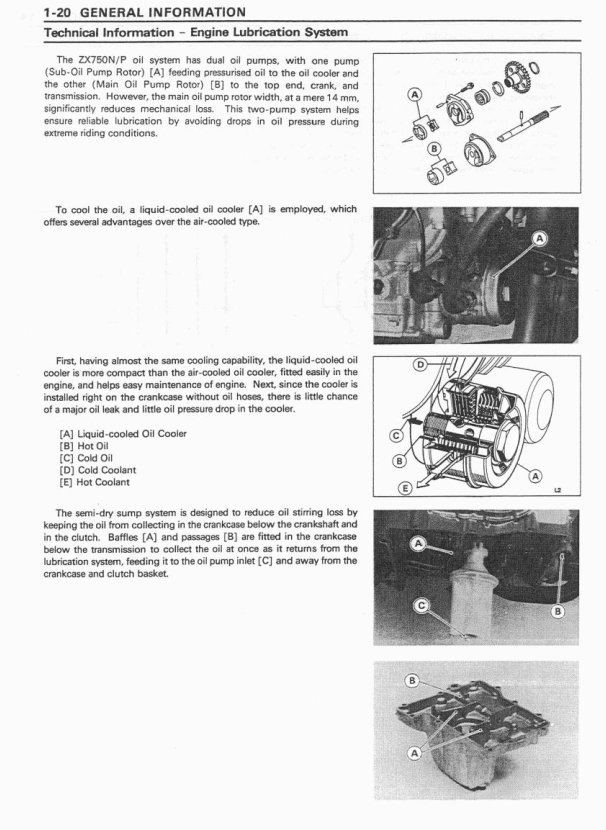 1-20 GENERAL INFORMATION

Technical Information – Engine Lubrication System

The ZX750N/P oil system has dual oil pumps, with one pump (Sub-Oil Pump Rotor) [A] feeding pressurised oil to the oil cooler and the other (Main Oil Pump Rotor) [B] to the top end, crank, and transmission. However, the main oil pump rotor width, at a mere 14 mm, significantly reduces mechanical loss. This two-pump system helps ensure reliable lubrication by avoiding drops in oil pressure during extreme riding conditions.

A

B

To cool the oil, a liquid-cooled oil cooler [A] is employed, which offers several advantages over the air-cooled type.

A

First, having almost the same cooling capability, the liquid-cooled oil cooler is more compact than the air-cooled oil cooler, fitted easily in the engine, and helps easy maintenance of engine. Next, since the cooler is installed right on the crankcase without oil hoses, there is little chance of a major oil leak and little oil pressure drop in the cooler.

[A] Liquid-cooled Oil Cooler
[B] Hot Oil
[C] Cold Oil
[D] Cold Coolant
[E] Hot Coolant

D

C

B

A

E

L2

The semi-dry sump system is designed to reduce oil stirring loss by keeping the oil from collecting in the crankcase below the crankshaft and in the clutch. Baffles [A] and passages [B] are fitted in the crankcase below the transmission to collect the oil at once as it returns from the lubrication system, feeding it to the oil pump inlet [C] and away from the crankcase and clutch basket.

A

C

B

B

A